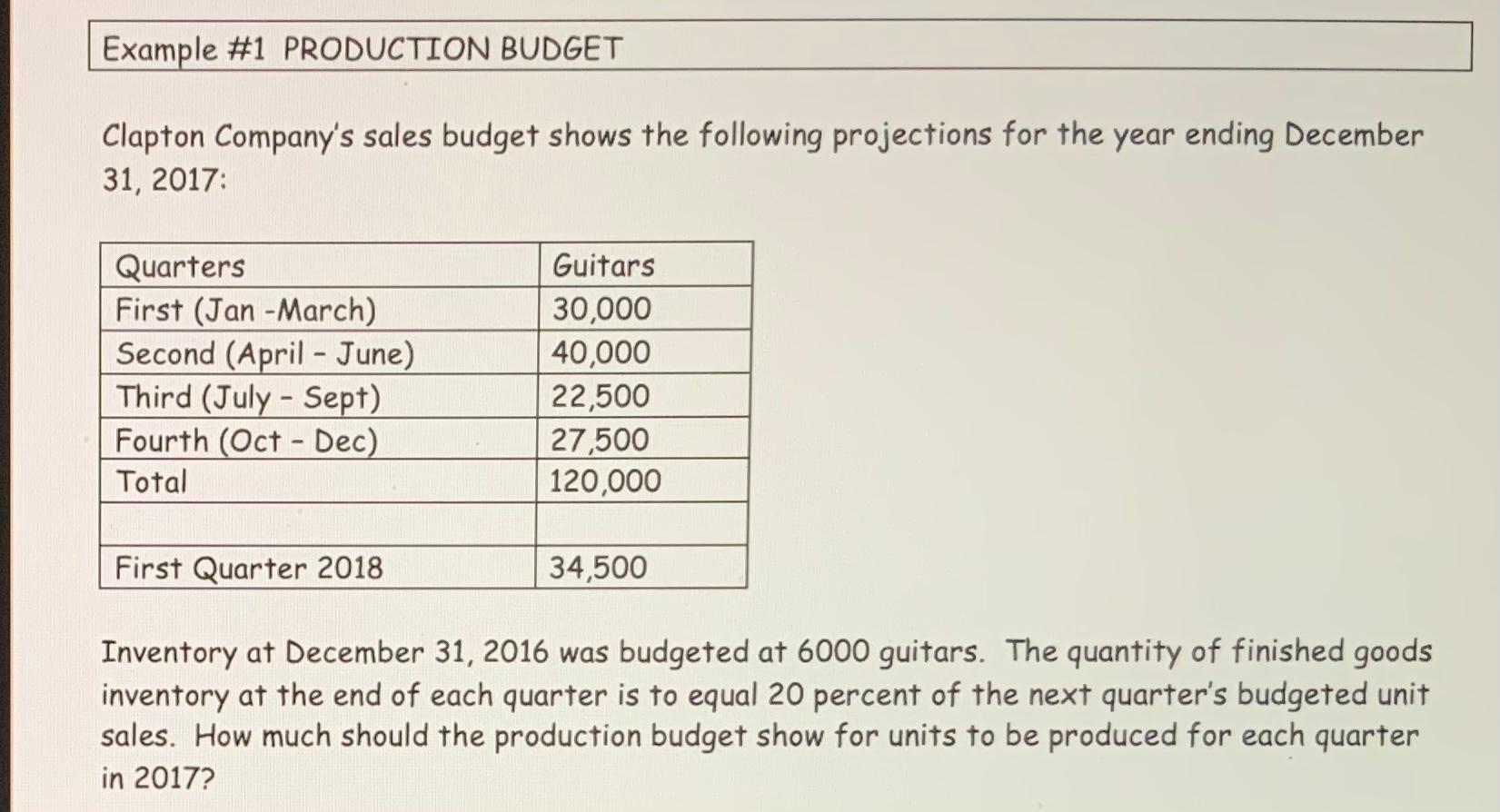 Example #1 PRODUCTION BUDGET

Clapton Company's sales budget shows the following projections for the year ending December 31, 2017:

| Quarters | Guitars |
|---|---|
| First (Jan -March) | 30,000 |
| Second (April - June) | 40,000 |
| Third (July - Sept) | 22,500 |
| Fourth (Oct - Dec) | 27,500 |
| Total | 120,000 |
| | |
| First Quarter 2018 | 34,500 |

Inventory at December 31, 2016 was budgeted at 6000 guitars. The quantity of finished goods inventory at the end of each quarter is to equal 20 percent of the next quarter's budgeted unit sales. How much should the production budget show for units to be produced for each quarter in 2017?